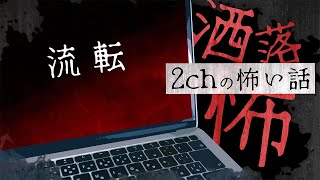 流転

洒落怖

2chの怖い話